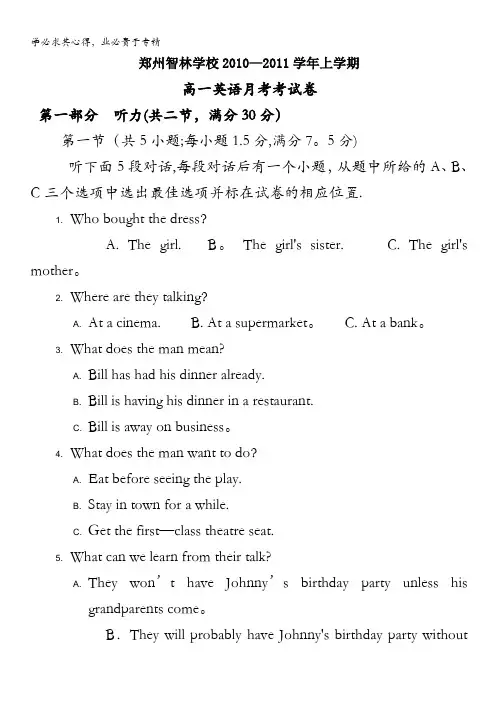 学必求其心得，业必贵于专精

郑州智林学校 2010—2011 学年上学期

高一英语月考考试卷

第一部分　听力(共二节，满分 30 分)

第一节 （共 5 小题;每小题 1.5 分,满分 7。5 分）

听下面 5 段对话,每段对话后有一个小题，从题中所给的 A、B、C 三个选项中选出最佳选项并标在试卷的相应位置.

1. Who bought the dress?

A. The girl.　B。 The girl's sister.　C. The girl's mother。

2. Where are they talking?

A. At a cinema.　B. At a supermarket。　C. At a bank。

3. What does the man mean?

A. Bill has had his dinner already.

B. Bill is having his dinner in a restaurant.

C. Bill is away on business。

4. What does the man want to do?

A. Eat before seeing the play.

B. Stay in town for a while.

C. Get the first—class theatre seat.

5. What can we learn from their talk?

A. They won’t have Johnny’s birthday party unless his grandparents come。

B. They will probably have Johnny's birthday party without